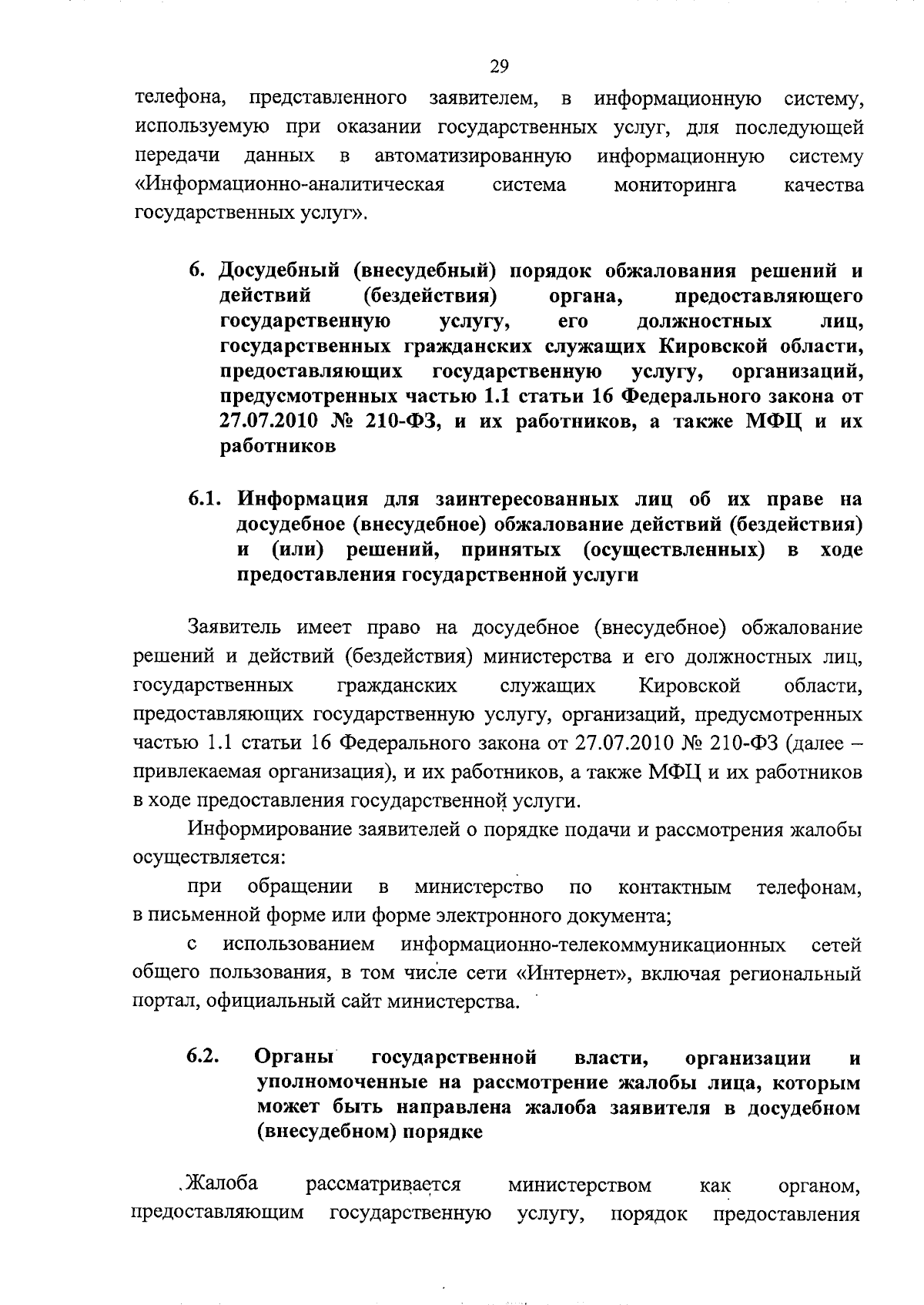 29

телефона, представленного заявителем, в информационную систему, используемую при оказании государственных услуг, для последующей передачи данных в автоматизированную информационную систему «Информационно-аналитическая система мониторинга качества государственных услуг».

6. Досудебный (внесудебный) порядок обжалования решений и действий (бездействия) органа, предоставляющего государственную услугу, его должностных лиц, государственных гражданских служащих Кировской области, предоставляющих государственную услугу, организаций, предусмотренных частью 1.1 статьи 16 Федерального закона от 27.07.2010 № 210-ФЗ, и их работников, а также МФЦ и их работников

6.1. Информация для заинтересованных лиц об их праве на досудебное (внесудебное) обжалование действий (бездействия) и (или) решений, принятых (осуществленных) в ходе предоставления государственной услуги

Заявитель имеет право на досудебное (внесудебное) обжалование решений и действий (бездействия) министерства и его должностных лиц, государственных гражданских служащих Кировской области, предоставляющих государственную услугу, организаций, предусмотренных частью 1.1 статьи 16 Федерального закона от 27.07.2010 № 210-ФЗ (далее – привлекаемая организация), и их работников, а также МФЦ и их работников в ходе предоставления государственной услуги.

Информирование заявителей о порядке подачи и рассмотрения жалобы осуществляется:

при обращении в министерство по контактным телефонам, в письменной форме или форме электронного документа;

с использованием информационно-телекоммуникационных сетей общего пользования, в том числе сети «Интернет», включая региональный портал, официальный сайт министерства.

6.2. Органы государственной власти, организации и уполномоченные на рассмотрение жалобы лица, которым может быть направлена жалоба заявителя в досудебном (внесудебном) порядке

Жалоба рассматривается министерством как органом, предоставляющим государственную услугу, порядок предоставления